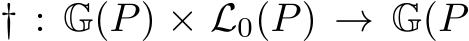 $\dagger : \mathbb{G}(P) \times \mathcal{L}_0(P) \to \mathbb{G}(P$